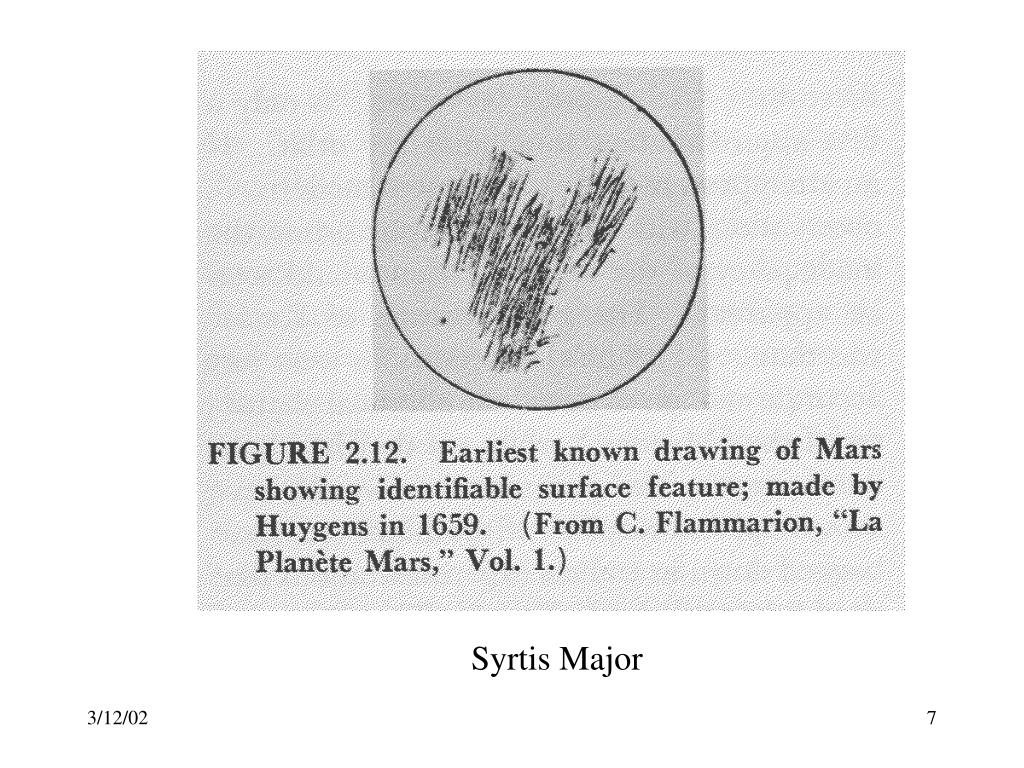 FIGURE 2.12. Earliest known drawing of Mars showing identifiable surface feature; made by Huygens in 1659. (From C. Flammarion, "La Planète Mars," Vol. 1.)

Syrtis Major

3/12/02

7